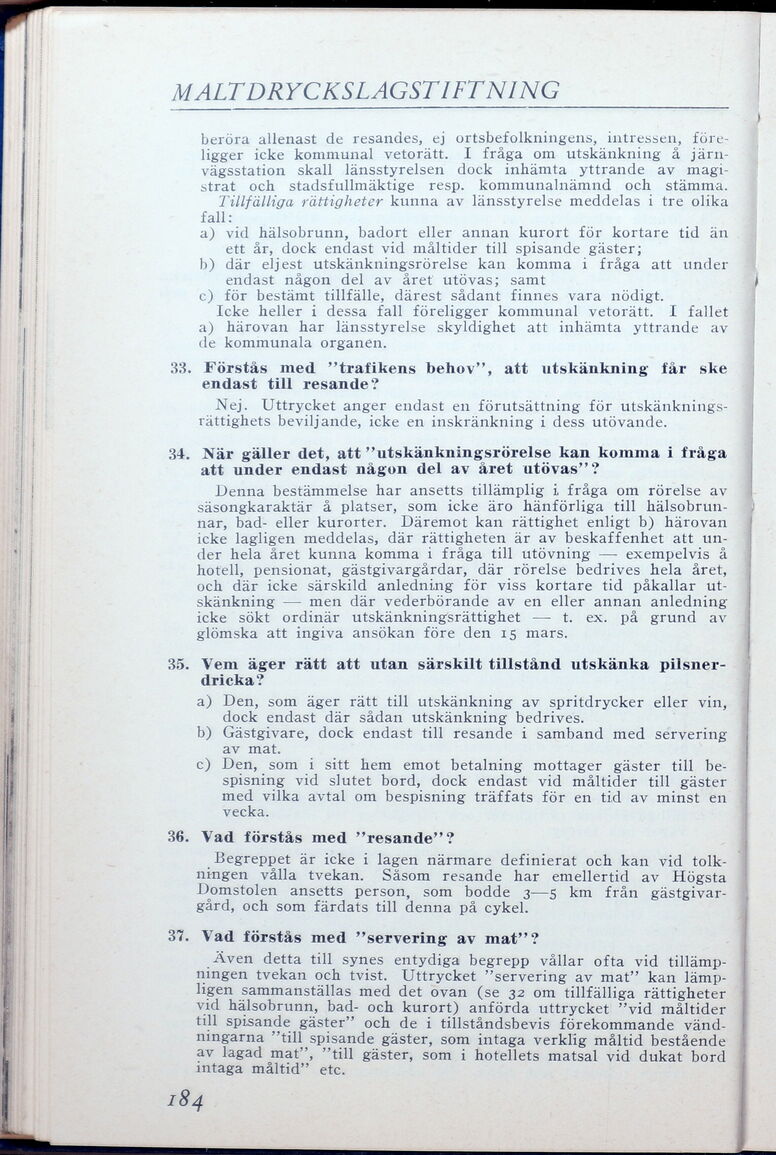 MALTDRYCKSLAGSTIFTNING

beröra allenast de resandes, ej ortsbefolkningens, intressen, föreligger icke kommunal vetorätt. I fråga om utskänkning å järnvägsstation skall länsstyrelsen dock inhämta yttrande av magistrat och stadsfullmäktige resp. kommunalnämnd och stämma.
Tillfälliga rättigheter kunna av länsstyrelse meddelas i tre olika fall:
a) vid hälsobrunn, badort eller annan kurort för kortare tid än ett år, dock endast vid måltider till spisande gäster;
b) där eljest utskänkningsrörelse kan komma i fråga att under endast någon del av året utövas; samt
c) för bestämt tillfälle, därest sådant finnes vara nödigt.
Icke heller i dessa fall föreligger kommunal vetorätt. I fallet a) härovan har länsstyrelse skyldighet att inhämta yttrande av de kommunala organen.

33. Förstås med "trafikens behov", att utskänkning får ske endast till resande?
Nej. Uttrycket anger endast en förutsättning för utskänkningsrättighets beviljande, icke en inskränkning i dess utövande.

34. När gäller det, att "utskänkningsrörelse kan komma i fråga att under endast någon del av året utövas"?
Denna bestämmelse har ansetts tillämplig i fråga om rörelse av säsongkaraktär å platser, som icke äro hänförliga till hälsobrunnar, bad- eller kurorter. Däremot kan rättighet enligt b) härovan icke lagligen meddelas, där rättigheten är av beskaffenhet att under hela året kunna komma i fråga till utövning — exempelvis å hotell, pensionat, gästgivargårdar, där rörelse bedrives hela året, och där icke särskild anledning för viss kortare tid påkallar utskänkning — men där vederbörande av en eller annan anledning icke sökt ordinär utskänkningsrättighet — t. ex. på grund av glömska att ingiva ansökan före den 15 mars.

35. Vem äger rätt att utan särskilt tillstånd utskänka pilsnerdricka?
a) Den, som äger rätt till utskänkning av spritdrycker eller vin, dock endast där sådan utskänkning bedrives.
b) Gästgivare, dock endast till resande i samband med servering av mat.
c) Den, som i sitt hem emot betalning mottager gäster till bespisning vid slutet bord, dock endast vid måltider till gäster med vilka avtal om bespisning träffats för en tid av minst en vecka.

36. Vad förstås med "resande"?
Begreppet är icke i lagen närmare definierat och kan vid tolkningen vålla tvekan. Såsom resande har emellertid av Högsta Domstolen ansetts person, som bodde 3—5 km från gästgivargård, och som färdats till denna på cykel.

37. Vad förstås med "servering av mat"?
Även detta till synes entydiga begrepp vållar ofta vid tillämpningen tvekan och tvist. Uttrycket "servering av mat" kan lämpligen sammanställas med det ovan (se 32 om tillfälliga rättigheter vid hälsobrunn, bad- och kurort) anförda uttrycket "vid måltider till spisande gäster" och de i tillståndsbevis förekommande vändningarna "till spisande gäster, som intaga verklig måltid bestående av lagad mat", "till gäster, som i hotellets matsal vid dukat bord intaga måltid" etc.

184